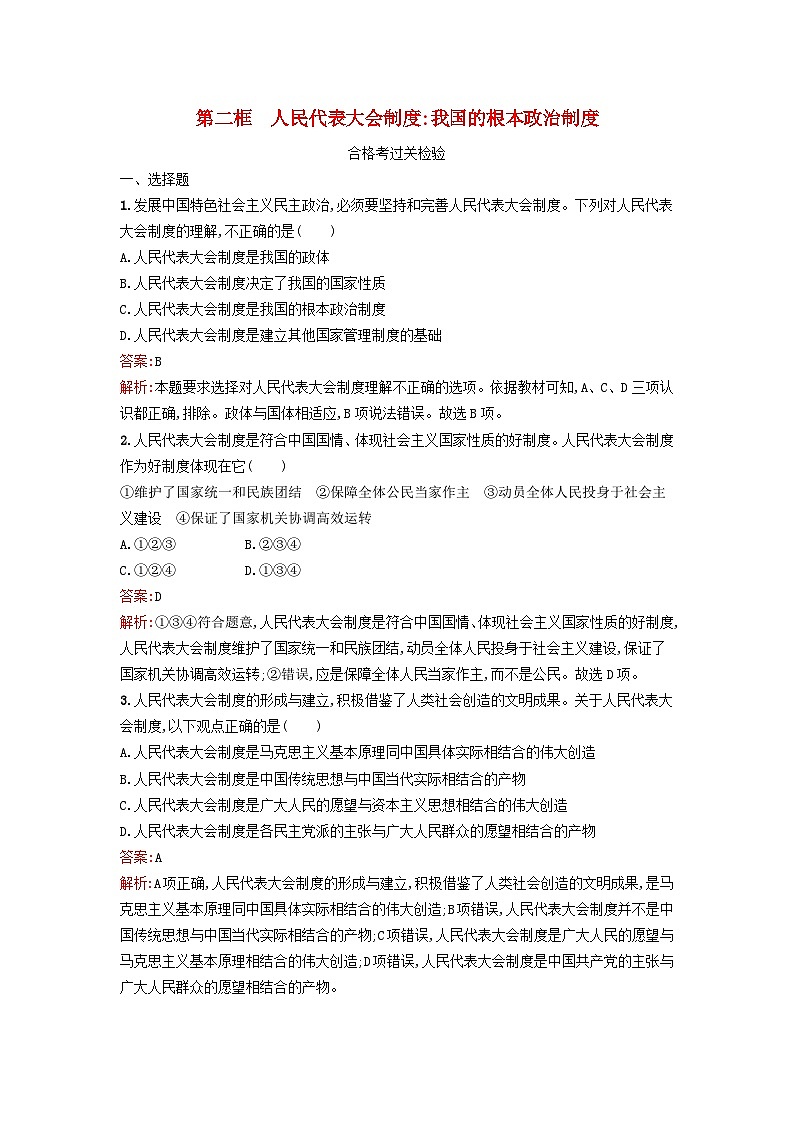 第二框　人民代表大会制度:我国的根本政治制度

合格考过关检验

一、选择题

1.发展中国特色社会主义民主政治,必须要坚持和完善人民代表大会制度。下列对人民代表大会制度的理解,不正确的是(　　)

A.人民代表大会制度是我国的政体

B.人民代表大会制度决定了我国的国家性质

C.人民代表大会制度是我国的根本政治制度

D.人民代表大会制度是建立其他国家管理制度的基础

答案:B

解析:本题要求选择对人民代表大会制度理解不正确的选项。依据教材可知,A、C、D三项认识都正确,排除。政体与国体相适应,B项说法错误。故选B项。

2.人民代表大会制度是符合中国国情、体现社会主义国家性质的好制度。人民代表大会制度作为好制度体现在它(　　)

①维护了国家统一和民族团结　②保障全体公民当家作主　③动员全体人民投身于社会主义建设　④保证了国家机关协调高效运转

A.①②③　　B.②③④

C.①②④　　D.①③④

答案:D

解析:①③④符合题意,人民代表大会制度是符合中国国情、体现社会主义国家性质的好制度,人民代表大会制度维护了国家统一和民族团结,动员全体人民投身于社会主义建设,保证了国家机关协调高效运转;②错误,应是保障全体人民当家作主,而不是公民。故选D项。

3.人民代表大会制度的形成与建立,积极借鉴了人类社会创造的文明成果。关于人民代表大会制度,以下观点正确的是(　　)

A.人民代表大会制度是马克思主义基本原理同中国具体实际相结合的伟大创造

B.人民代表大会制度是中国传统思想与中国当代实际相结合的产物

C.人民代表大会制度是广大人民的愿望与资本主义思想相结合的伟大创造

D.人民代表大会制度是各民主党派的主张与广大人民群众的愿望相结合的产物

答案:A

解析:A项正确,人民代表大会制度的形成与建立,积极借鉴了人类社会创造的文明成果,是马克思主义基本原理同中国具体实际相结合的伟大创造;B项错误,人民代表大会制度并不是中国传统思想与中国当代实际相结合的产物;C项错误,人民代表大会制度是广大人民的愿望与马克思主义基本原理相结合的伟大创造;D项错误,人民代表大会制度是中国共产党的主张与广大人民群众的愿望相结合的产物。